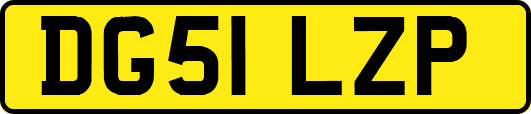 DG51 LZP